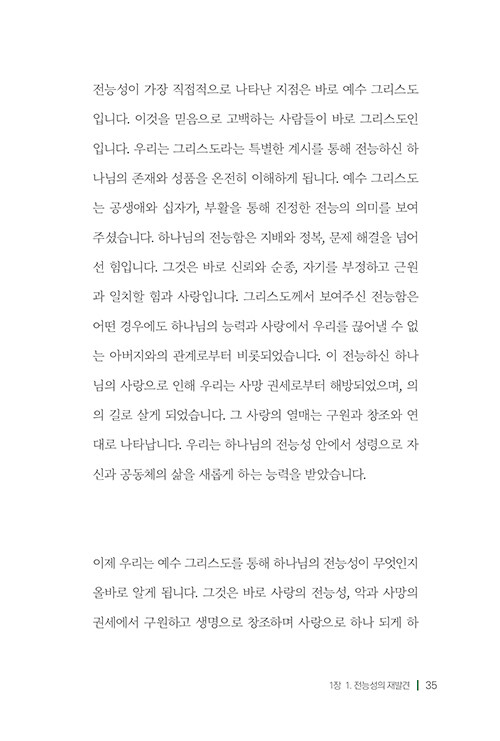 전능성이 가장 직접적으로 나타난 지점은 바로 예수 그리스도입니다. 이것을 믿음으로 고백하는 사람들이 바로 그리스도인입니다. 우리는 그리스도라는 특별한 계시를 통해 전능하신 하나님의 존재와 성품을 온전히 이해하게 됩니다. 예수 그리스도는 공생애와 십자가, 부활을 통해 진정한 전능의 의미를 보여주셨습니다. 하나님의 전능함은 지배와 정복, 문제 해결을 넘어선 힘입니다. 그것은 바로 신뢰와 순종, 자기를 부정하고 근원과 일치할 힘과 사랑입니다. 그리스도께서 보여주신 전능함은 어떤 경우에도 하나님의 능력과 사랑에서 우리를 끊어낼 수 없는 아버지와의 관계로부터 비롯되었습니다. 이 전능하신 하나님의 사랑으로 인해 우리는 사망 권세로부터 해방되었으며, 의의 길로 살게 되었습니다. 그 사랑의 열매는 구원과 창조와 연대로 나타납니다. 우리는 하나님의 전능성 안에서 성령으로 자신과 공동체의 삶을 새롭게 하는 능력을 받았습니다.

이제 우리는 예수 그리스도를 통해 하나님의 전능성이 무엇인지 올바로 알게 됩니다. 그것은 바로 사랑의 전능성, 악과 사망의 권세에서 구원하고 생명으로 창조하며 사랑으로 하나 되게 하

1장 1. 전능성의 재발견 | 35